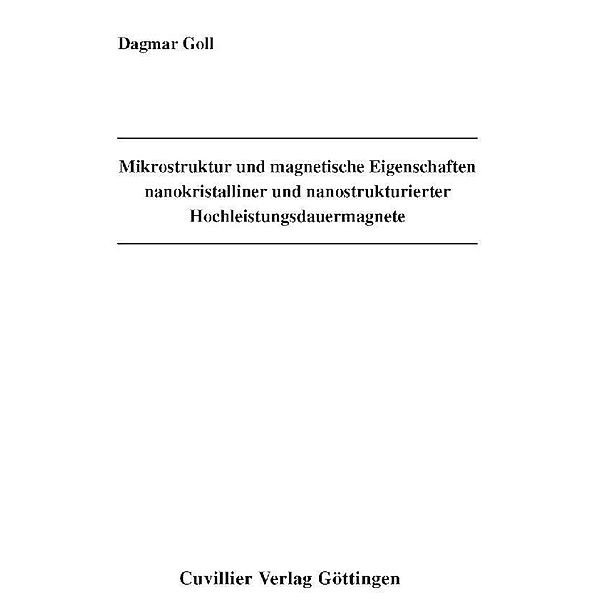 Dagmar Goll

Mikrostruktur und magnetische Eigenschaften nanokristalliner und nanostrukturierter Hochleistungsdauermagnete

Cuvillier Verlag Göttingen